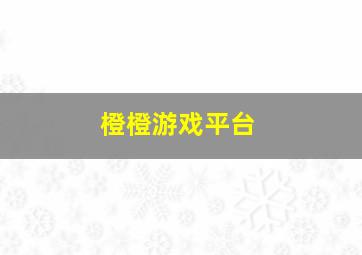 橙橙游戏平台